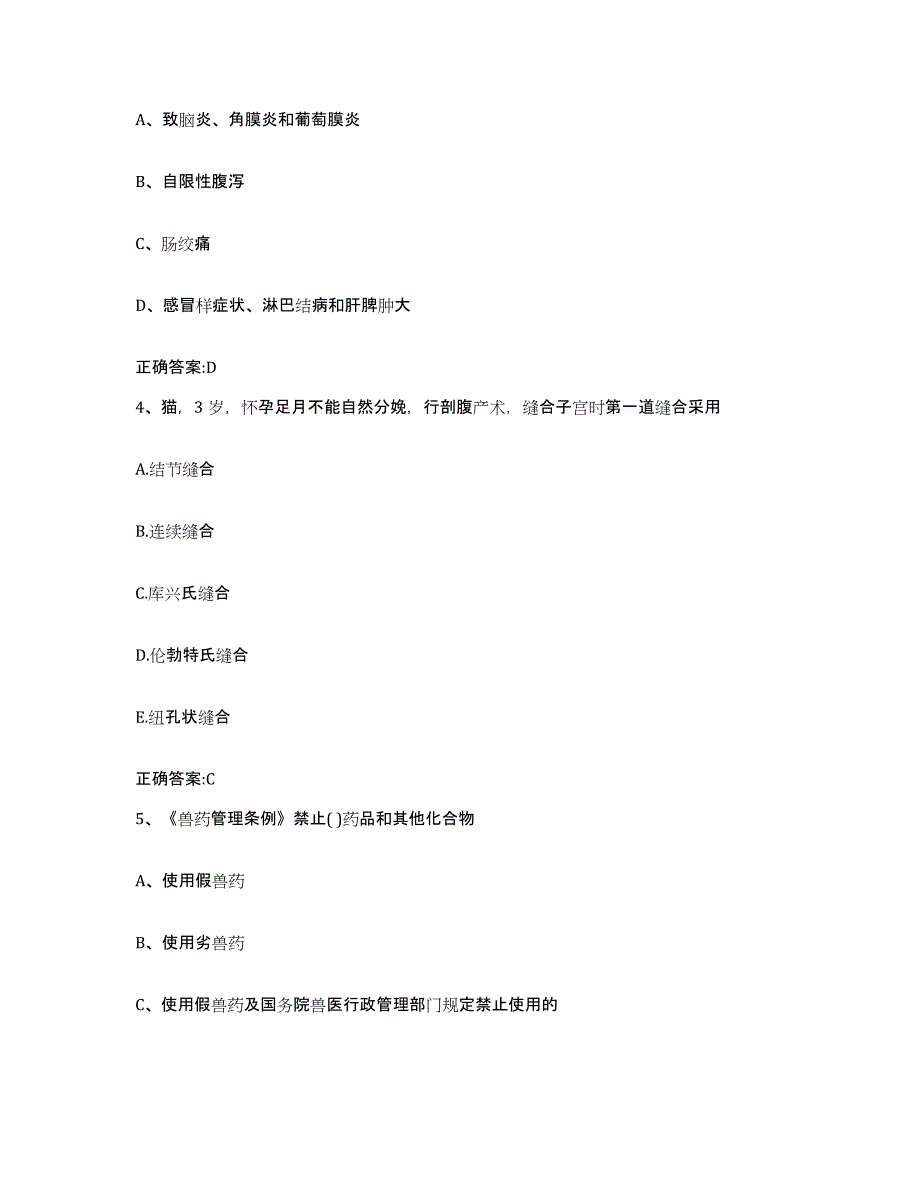 A、致脑炎、角膜炎和葡萄膜炎

B、自限性腹泻

C、肠绞痛

D、感冒样症状、淋巴结病和肝脾肿大

正确答案:D

4、猫，3 岁，怀孕足月不能自然分娩，行剖腹产术，缝合子宫时第一道缝合采用

A.结节缝合

B.连续缝合

C.库兴氏缝合

D.伦勃特氏缝合

E.纽孔状缝合

正确答案:C

5、《兽药管理条例》禁止( )药品和其他化合物

A、使用假兽药

B、使用劣兽药

C、使用假兽药及国务院兽医行政管理部门规定禁止使用的